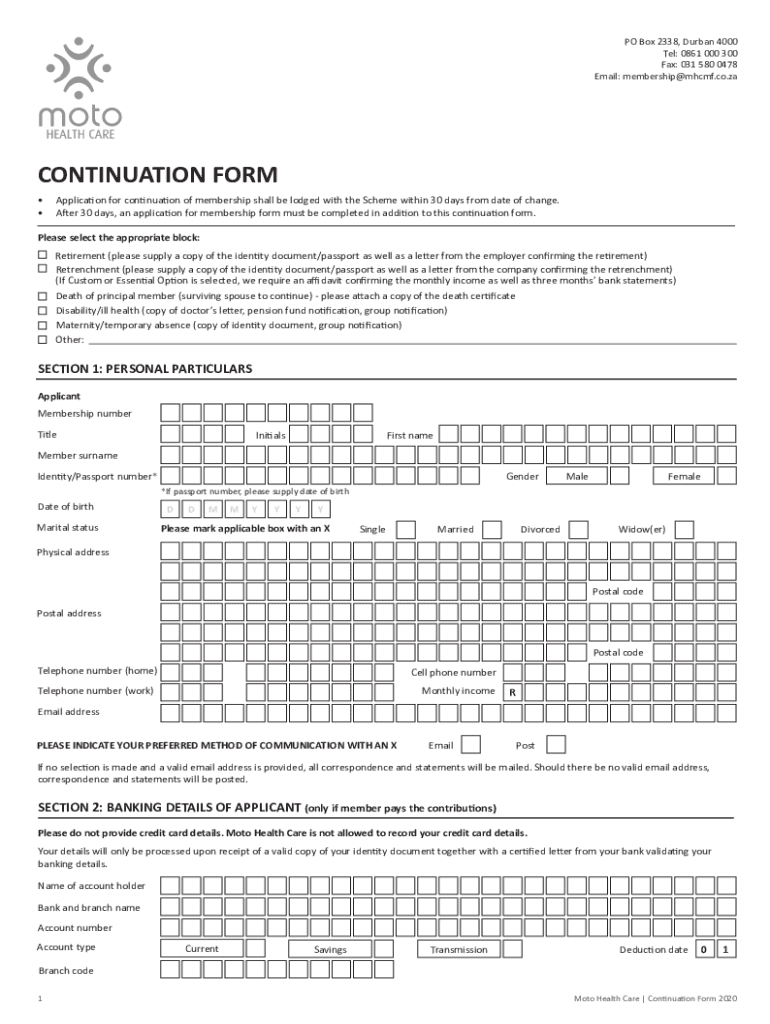 moto
HEALTH CARE

PO Box 2338, Durban 4000
Tel: 0861 000 300
Fax: 031 580 0478
Email: membership@mhcmf.co.za

CONTINUATION FORM

• Application for continuation of membership shall be lodged with the Scheme within 30 days from date of change.
• After 30 days, an application for membership form must be completed in addition to this continuation form.

Please select the appropriate block:

☐ Retirement (please supply a copy of the identity document/passport as well as a letter from the employer confirming the retirement)
☐ Retrenchment (please supply a copy of the identity document/passport as well as a letter from the company confirming the retrenchment) (If Custom or Essential Option is selected, we require an affidavit confirming the monthly income as well as three months' bank statements)
☐ Death of principal member (surviving spouse to continue) - please attach a copy of the death certificate
☐ Disability/ill health (copy of doctor's letter, pension fund notification, group notification)
☐ Maternity/temporary absence (copy of identity document, group notification)
☐ Other:

SECTION 1: PERSONAL PARTICULARS

Applicant
Membership number
Title Initials First name
Member surname
Identity/Passport number* Gender Male Female
*If passport number, please supply date of birth
Date of birth D D M M Y Y Y Y
Marital status Please mark applicable box with an X Single Married Divorced Widow(er)
Physical address
Postal code
Postal address
Postal code
Telephone number (home) Cell phone number
Telephone number (work) Monthly income R
Email address

PLEASE INDICATE YOUR PREFERRED METHOD OF COMMUNICATION WITH AN X Email Post

If no selection is made and a valid email address is provided, all correspondence and statements will be mailed. Should there be no valid email address, correspondence and statements will be posted.

SECTION 2: BANKING DETAILS OF APPLICANT (only if member pays the contributions)

Please do not provide credit card details. Moto Health Care is not allowed to record your credit card details.

Your details will only be processed upon receipt of a valid copy of your identity document together with a certified letter from your bank validating your banking details.

Name of account holder
Bank and branch name
Account number
Account type Current Savings Transmission Deduction date 0 1
Branch code

1 Moto Health Care | Continuation Form 2020